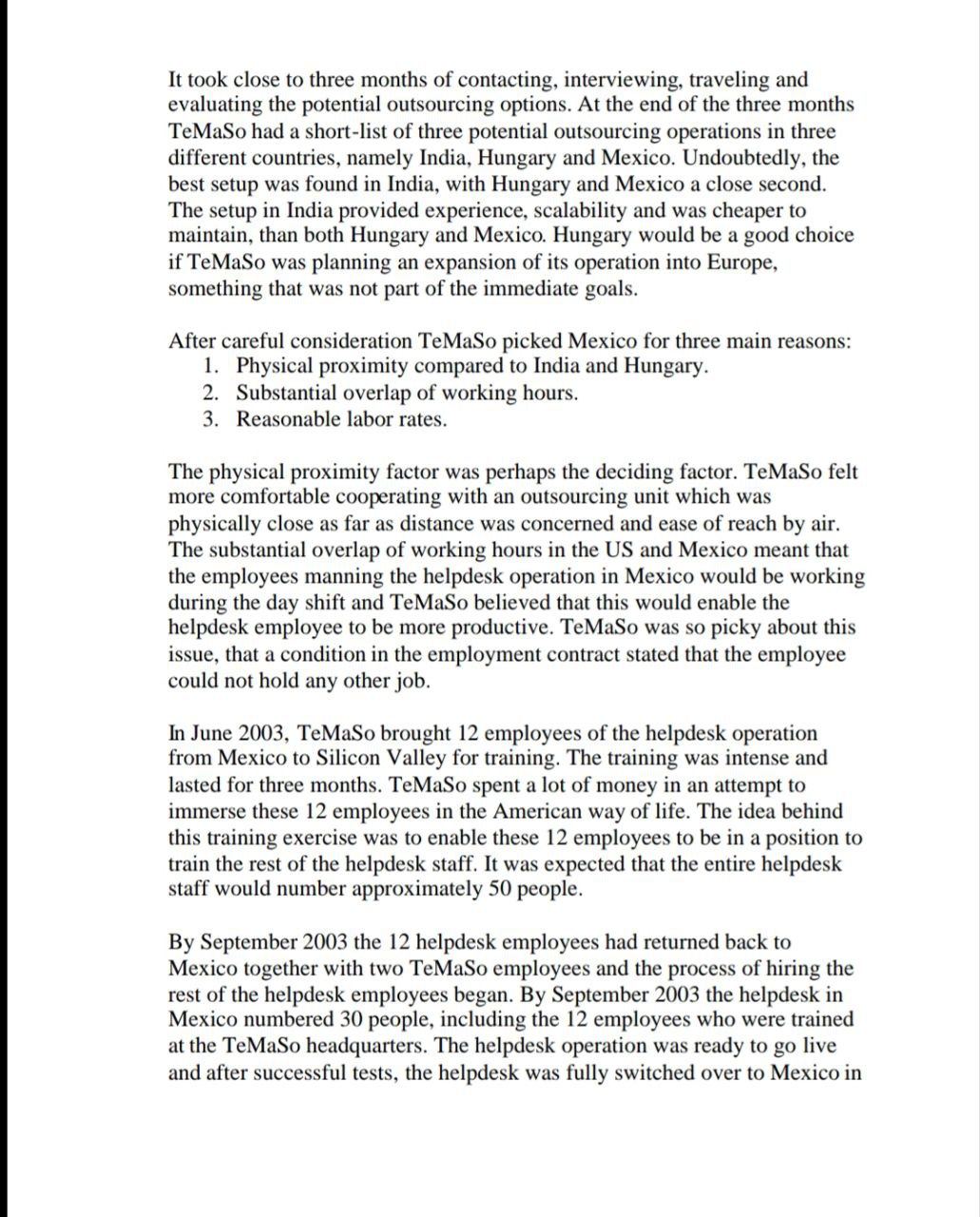 It took close to three months of contacting, interviewing, traveling and evaluating the potential outsourcing options. At the end of the three months TeMaSo had a short-list of three potential outsourcing operations in three different countries, namely India, Hungary and Mexico. Undoubtedly, the best setup was found in India, with Hungary and Mexico a close second. The setup in India provided experience, scalability and was cheaper to maintain, than both Hungary and Mexico. Hungary would be a good choice if TeMaSo was planning an expansion of its operation into Europe, something that was not part of the immediate goals.

After careful consideration TeMaSo picked Mexico for three main reasons:
1. Physical proximity compared to India and Hungary.
2. Substantial overlap of working hours.
3. Reasonable labor rates.

The physical proximity factor was perhaps the deciding factor. TeMaSo felt more comfortable cooperating with an outsourcing unit which was physically close as far as distance was concerned and ease of reach by air. The substantial overlap of working hours in the US and Mexico meant that the employees manning the helpdesk operation in Mexico would be working during the day shift and TeMaSo believed that this would enable the helpdesk employee to be more productive. TeMaSo was so picky about this issue, that a condition in the employment contract stated that the employee could not hold any other job.

In June 2003, TeMaSo brought 12 employees of the helpdesk operation from Mexico to Silicon Valley for training. The training was intense and lasted for three months. TeMaSo spent a lot of money in an attempt to immerse these 12 employees in the American way of life. The idea behind this training exercise was to enable these 12 employees to be in a position to train the rest of the helpdesk staff. It was expected that the entire helpdesk staff would number approximately 50 people.

By September 2003 the 12 helpdesk employees had returned back to Mexico together with two TeMaSo employees and the process of hiring the rest of the helpdesk employees began. By September 2003 the helpdesk in Mexico numbered 30 people, including the 12 employees who were trained at the TeMaSo headquarters. The helpdesk operation was ready to go live and after successful tests, the helpdesk was fully switched over to Mexico in